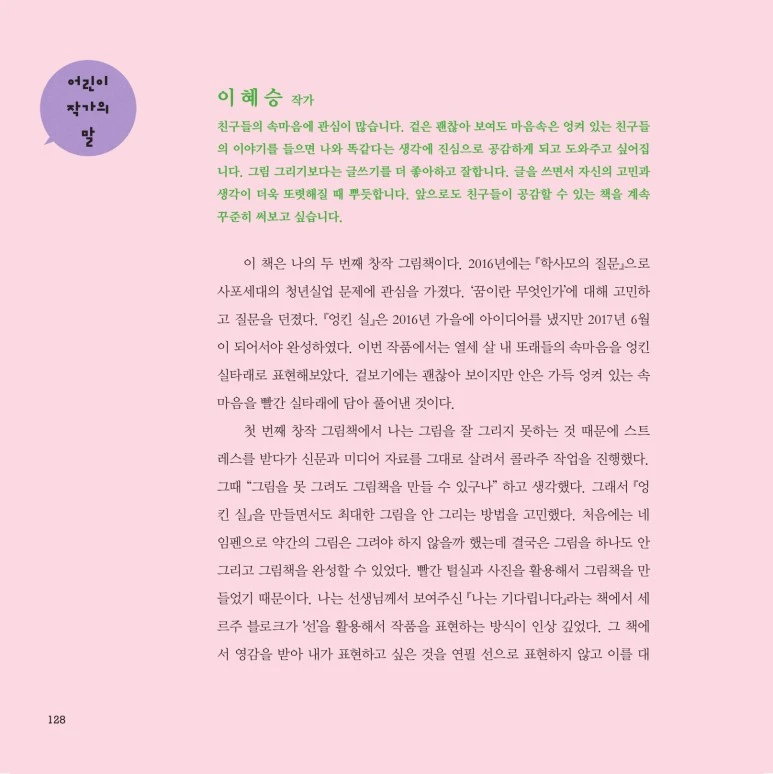 어린이
작가의
말

이혜승 작가

친구들의 속마음에 관심이 많습니다. 겉은 괜찮아 보여도 마음속은 엉켜 있는 친구들의 이야기를 들으면 나와 똑같다는 생각에 진심으로 공감하게 되고 도와주고 싶어집니다. 그림 그리기보다는 글쓰기를 더 좋아하고 잘합니다. 글을 쓰면서 자신의 고민과 생각이 더욱 또렷해질 때 뿌듯합니다. 앞으로도 친구들이 공감할 수 있는 책을 계속 꾸준히 써보고 싶습니다.

이 책은 나의 두 번째 창작 그림책이다. 2016년에는 『학사모의 질문』으로 사포세대의 청년실업 문제에 관심을 가졌다. '꿈이란 무엇인가'에 대해 고민하고 질문을 던졌다. 『엉킨 실』은 2016년 가을에 아이디어를 냈지만 2017년 6월이 되어서야 완성하였다. 이번 작품에서는 열세 살 내 또래들의 속마음을 엉킨 실타래로 표현해보았다. 겉보기에는 괜찮아 보이지만 안은 가득 엉켜 있는 속마음을 빨간 실타래에 담아 풀어낸 것이다.

첫 번째 창작 그림책에서 나는 그림을 잘 그리지 못하는 것 때문에 스트레스를 받다가 신문과 미디어 자료를 그대로 살려서 콜라주 작업을 진행했다. 그때 "그림을 못 그려도 그림책을 만들 수 있구나" 하고 생각했다. 그래서 『엉킨 실』을 만들면서도 최대한 그림을 안 그리는 방법을 고민했다. 처음에는 네임펜으로 약간의 그림은 그려야 하지 않을까 했는데 결국은 그림을 하나도 안 그리고 그림책을 완성할 수 있었다. 빨간 털실과 사진을 활용해서 그림책을 만들었기 때문이다. 나는 선생님께서 보여주신 『나는 기다립니다』라는 책에서 세르주 블로크가 '선'을 활용해서 작품을 표현하는 방식이 인상 깊었다. 그 책에서 영감을 받아 내가 표현하고 싶은 것을 연필 선으로 표현하지 않고 이를 대

128